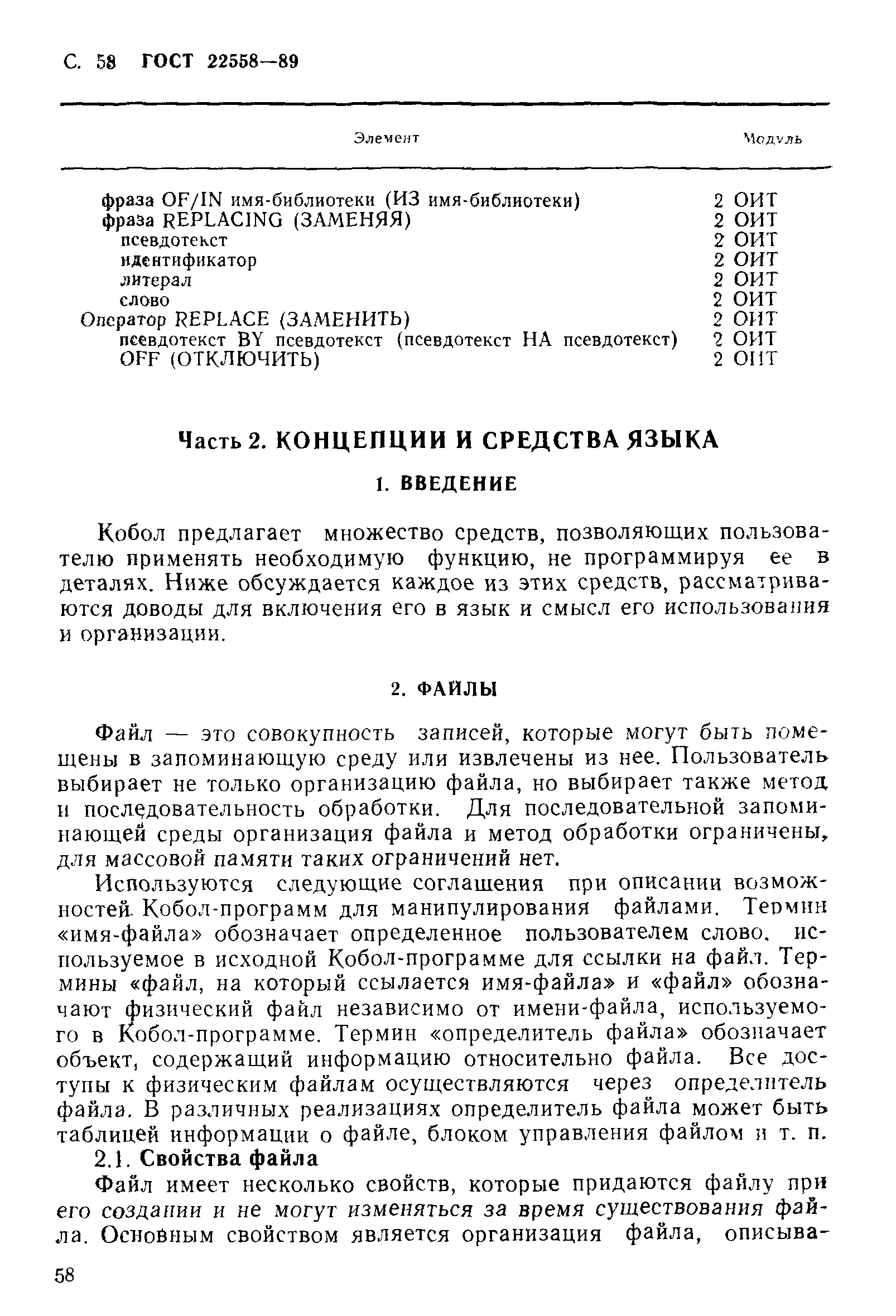 С. 58 ГОСТ 22558—89

| Элемент | Модуль |
|---|---|
| фраза OF/IN имя-библиотеки (ИЗ имя-библиотеки) | 2 ОИТ |
| фраза REPLACING (ЗАМЕНЯЯ) | 2 ОИТ |
| псевдотекст | 2 ОИТ |
| идентификатор | 2 ОИТ |
| литерал | 2 ОИТ |
| слово | 2 ОИТ |
| Оператор REPLACE (ЗАМЕНИТЬ) | 2 ОИТ |
| псевдотекст BY псевдотекст (псевдотекст НА псевдотекст) | 2 ОИТ |
| OFF (ОТКЛЮЧИТЬ) | 2 ОИТ |

Часть 2. КОНЦЕПЦИИ И СРЕДСТВА ЯЗЫКА

1. ВВЕДЕНИЕ

Кобол предлагает множество средств, позволяющих пользователю применять необходимую функцию, не программируя ее в деталях. Ниже обсуждается каждое из этих средств, рассматриваются доводы для включения его в язык и смысл его использования и организации.

2. ФАЙЛЫ

Файл — это совокупность записей, которые могут быть помещены в запоминающую среду или извлечены из нее. Пользователь выбирает не только организацию файла, но выбирает также метод и последовательность обработки. Для последовательной запоминающей среды организация файла и метод обработки ограничены, для массовой памяти таких ограничений нет.

Используются следующие соглашения при описании возможностей Кобол-программ для манипулирования файлами. Термин «имя-файла» обозначает определенное пользователем слово, используемое в исходной Кобол-программе для ссылки на файл. Термины «файл, на который ссылается имя-файла» и «файл» обозначают физический файл независимо от имени-файла, используемого в Кобол-программе. Термин «определитель файла» обозначает объект, содержащий информацию относительно файла. Все доступы к физическим файлам осуществляются через определитель файла. В различных реализациях определитель файла может быть таблицей информации о файле, блоком управления файлом и т. п.

2.1. Свойства файла

Файл имеет несколько свойств, которые придаются файлу при его создании и не могут изменяться за время существования файла. Основным свойством является организация файла, описыва-

58